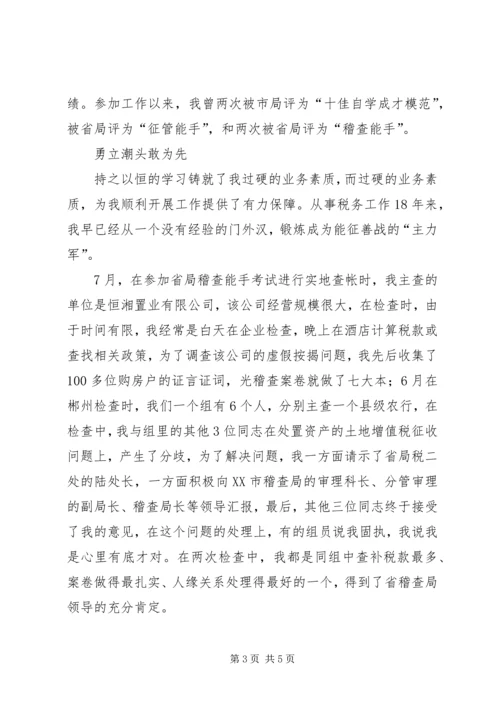 绩。参加工作以来，我曾两次被市局评为“十佳自学成才模范”，被省局评为“征管能手”，和两次被省局评为“稽查能手”。

勇立潮头敢为先

持之以恒的学习铸就了我过硬的业务素质，而过硬的业务素质，为我顺利开展工作提供了有力保障。从事税务工作18年来，我早已经从一个没有经验的门外汉，锻炼成为能征善战的“主力军”。

7月，在参加省局稽查能手考试进行实地查帐时，我主查的单位是恒湘置业有限公司，该公司经营规模很大，在检查时，由于时间有限，我经常是白天在企业检查，晚上在酒店计算税款或查找相关政策，为了调查该公司的虚假按揭问题，我先后收集了100多位购房户的证言证词，光稽查案卷就做了七大本；6月在郴州检查时，我们一个组有6个人，分别主查一个县级农行，在检查中，我与组里的其他3位同志在处置资产的土地增值税征收问题上，产生了分歧，为了解决问题，我一方面请示了省局税二处的陆处长，一方面积极向XX市稽查局的审理科长、分管审理的副局长、稽查局长等领导汇报，最后，其他三位同志终于接受了我的意见，在这个问题的处理上，有的组员说我固执，我说我是心里有底才对。在两次检查中，我都是同组中查补税款最多、案卷做得最扎实、人缘关系处理得最好的一个，得到了省稽查局领导的充分肯定。

第3页 共5页